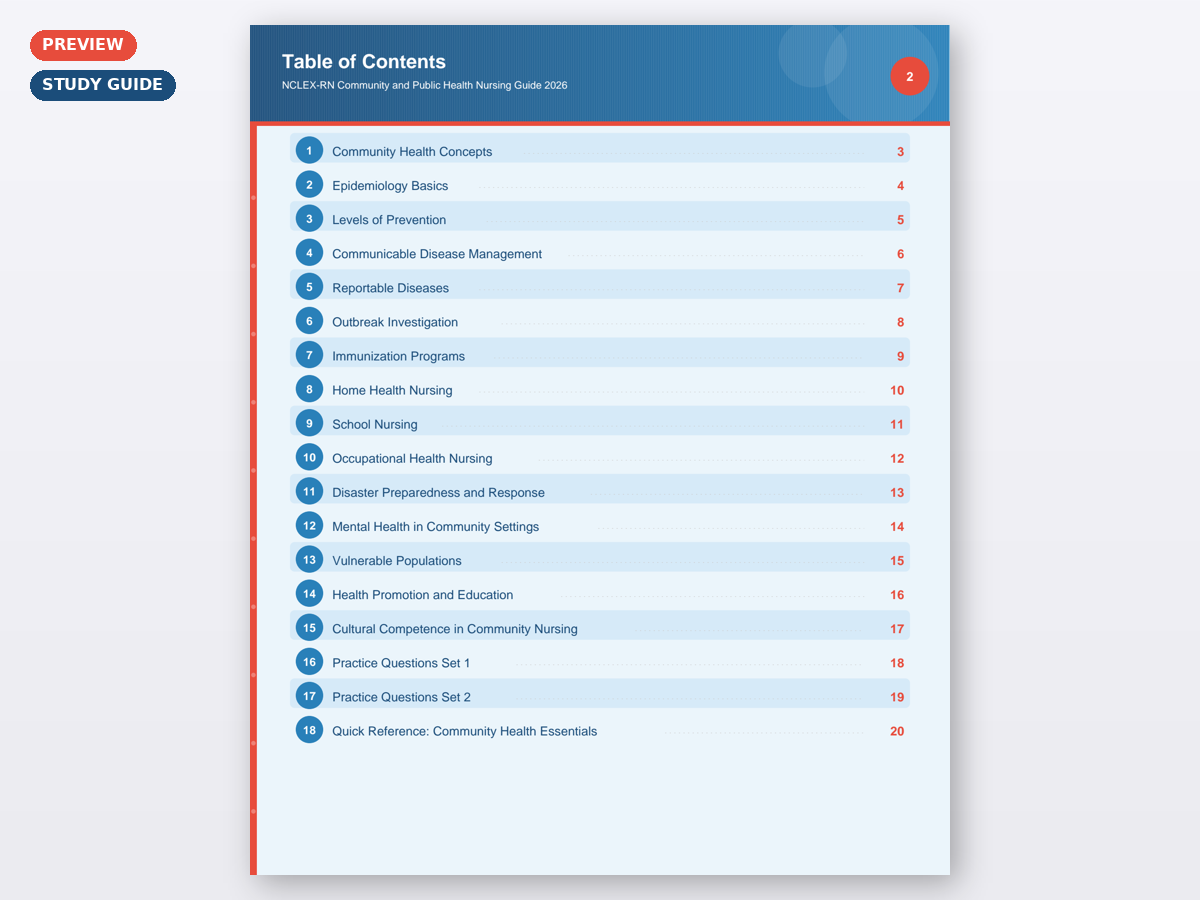 PREVIEW
STUDY GUIDE

Table of Contents
NCLEX-RN Community and Public Health Nursing Guide 2026
2

1 Community Health Concepts 3
2 Epidemiology Basics 4
3 Levels of Prevention 5
4 Communicable Disease Management 6
5 Reportable Diseases 7
6 Outbreak Investigation 8
7 Immunization Programs 9
8 Home Health Nursing 10
9 School Nursing 11
10 Occupational Health Nursing 12
11 Disaster Preparedness and Response 13
12 Mental Health in Community Settings 14
13 Vulnerable Populations 15
14 Health Promotion and Education 16
15 Cultural Competence in Community Nursing 17
16 Practice Questions Set 1 18
17 Practice Questions Set 2 19
18 Quick Reference: Community Health Essentials 20